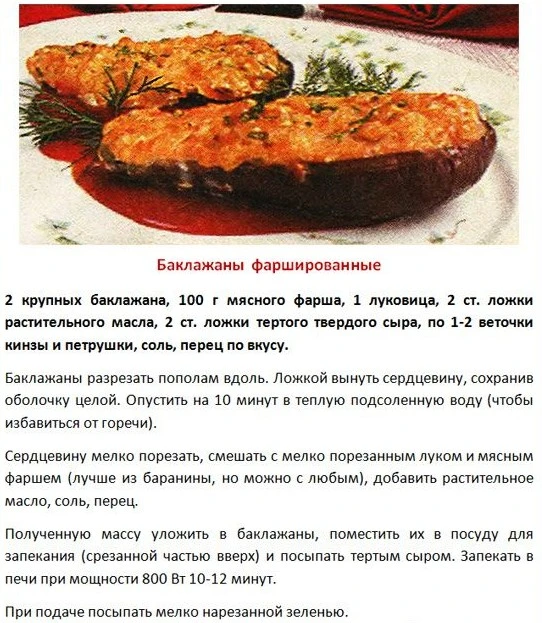 Баклажаны фаршированные

2 крупных баклажана, 100 г мясного фарша, 1 луковица, 2 ст. ложки растительного масла, 2 ст. ложки тертого твердого сыра, по 1-2 веточки кинзы и петрушки, соль, перец по вкусу.

Баклажаны разрезать пополам вдоль. Ложкой вынуть сердцевину, сохранив оболочку целой. Опустить на 10 минут в теплую подсоленную воду (чтобы избавиться от горечи).

Сердцевину мелко порезать, смешать с мелко порезанным луком и мясным фаршем (лучше из баранины, но можно с любым), добавить растительное масло, соль, перец.

Полученную массу уложить в баклажаны, поместить их в посуду для запекания (срезанной частью вверх) и посыпать тертым сыром. Запекать в печи при мощности 800 Вт 10-12 минут.

При подаче посыпать мелко нарезанной зеленью.